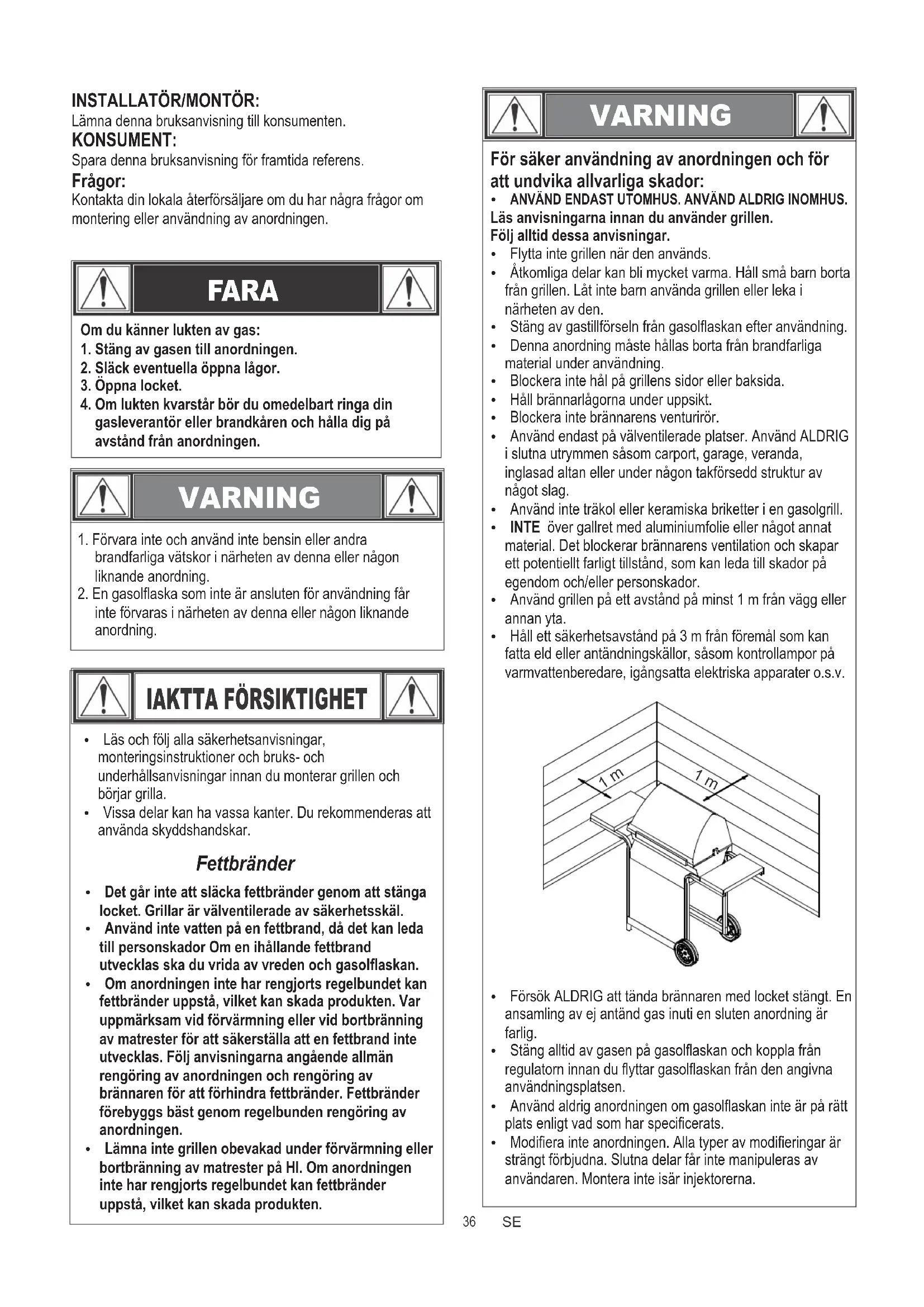 INSTALLATÖR/MONTÖR:
Lämna denna bruksanvisning till konsumenten.
KONSUMENT:
Spara denna bruksanvisning för framtida referens.
Frågor:
Kontakta din lokala återförsäljare om du har några frågor om montering eller användning av anordningen.

FARA

Om du känner lukten av gas:
1. Stäng av gasen till anordningen.
2. Släck eventuella öppna lågor.
3. Öppna locket.
4. Om lukten kvarstår bör du omedelbart ringa din gasleverantör eller brandkåren och hålla dig på avstånd från anordningen.

VARNING

1. Förvara inte och använd inte bensin eller andra brandfarliga vätskor i närheten av denna eller någon liknande anordning.
2. En gasolflaska som inte är ansluten för användning får inte förvaras i närheten av denna eller någon liknande anordning.

IAKTTA FÖRSIKTIGHET

• Läs och följ alla säkerhetsanvisningar, monteringsinstruktioner och bruks- och underhållsanvisningar innan du monterar grillen och börjar grilla.
• Vissa delar kan ha vassa kanter. Du rekommenderas att använda skyddshandskar.

Fettbränder

• Det går inte att släcka fettbränder genom att stänga locket. Grillar är välventilerade av säkerhetsskäl.
• Använd inte vatten på en fettbrand, då det kan leda till personskador Om en ihållande fettbrand utvecklas ska du vrida av vreden och gasolflaskan.
• Om anordningen inte har rengjorts regelbundet kan fettbränder uppstå, vilket kan skada produkten. Var uppmärksam vid förvärmning eller vid bortbränning av matrester för att säkerställa att en fettbrand inte utvecklas. Följ anvisningarna angående allmän rengöring av anordningen och rengöring av brännaren för att förhindra fettbränder. Fettbränder förebyggs bäst genom regelbunden rengöring av anordningen.
• Lämna inte grillen obevakad under förvärmning eller bortbränning av matrester på HI. Om anordningen inte har rengjorts regelbundet kan fettbränder uppstå, vilket kan skada produkten.

VARNING

För säker användning av anordningen och för att undvika allvarliga skador:
• ANVÄND ENDAST UTOMHUS. ANVÄND ALDRIG INOMHUS.
Läs anvisningarna innan du använder grillen.
Följ alltid dessa anvisningar.
• Flytta inte grillen när den används.
• Åtkomliga delar kan bli mycket varma. Håll små barn borta från grillen. Låt inte barn använda grillen eller leka i närheten av den.
• Stäng av gastillförseln från gasolflaskan efter användning.
• Denna anordning måste hållas borta från brandfarliga material under användning.
• Blockera inte hål på grillens sidor eller baksida.
• Håll brännarlågorna under uppsikt.
• Blockera inte brännarens venturirör.
• Använd endast på välventilerade platser. Använd ALDRIG i slutna utrymmen såsom carport, garage, veranda, inglasad altan eller under någon takförsedd struktur av något slag.
• Använd inte träkol eller keramiska briketter i en gasolgrill.
• INTE över gallret med aluminiumfolie eller något annat material. Det blockerar brännarens ventilation och skapar ett potentiellt farligt tillstånd, som kan leda till skador på egendom och/eller personskador.
• Använd grillen på ett avstånd på minst 1 m från vägg eller annan yta.
• Håll ett säkerhetsavstånd på 3 m från föremål som kan fatta eld eller antändningskällor, såsom kontrollampor på varmvattenberedare, igångsatta elektriska apparater o.s.v.

1 m
1 m

• Försök ALDRIG att tända brännaren med locket stängt. En ansamling av ej antänd gas inuti en sluten anordning är farlig.
• Stäng alltid av gasen på gasolflaskan och koppla från regulatorn innan du flyttar gasolflaskan från den angivna användningsplatsen.
• Använd aldrig anordningen om gasolflaskan inte är på rätt plats enligt vad som har specificerats.
• Modifiera inte anordningen. Alla typer av modifieringar är strängt förbjudna. Slutna delar får inte manipuleras av användaren. Montera inte isär injektorerna.

36 SE